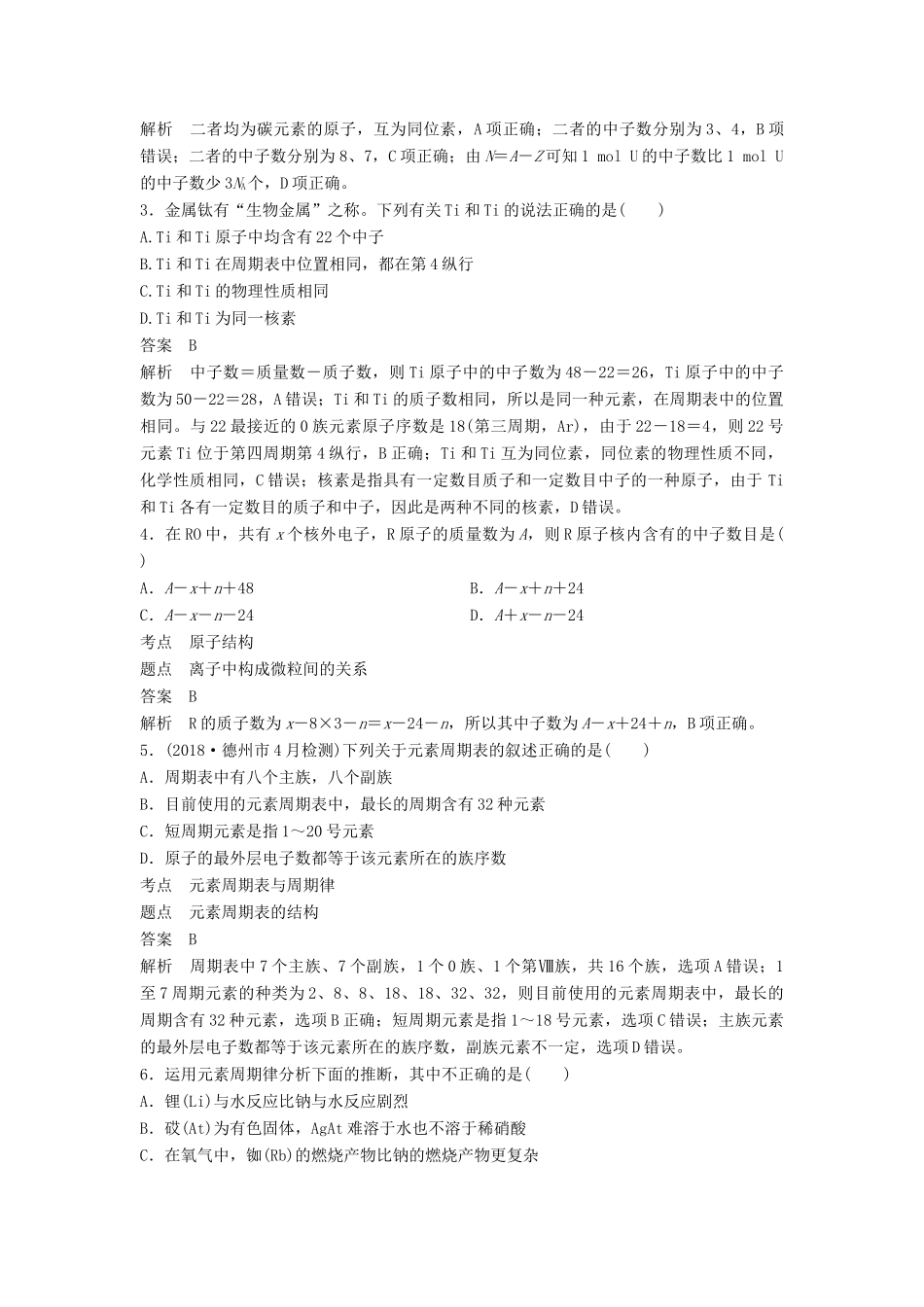 解析　二者均为碳元素的原子，互为同位素，A项正确；二者的中子数分别为3、4，B项错误；二者的中子数分别为8、7，C项正确；由$N=A-Z$可知1 mol U的中子数比1 mol U的中子数少$3N_A$个，D项正确。

3．金属钛有“生物金属”之称。下列有关Ti和Ti的说法正确的是(　　)

A.Ti和Ti原子中均含有22个中子

B.Ti和Ti在周期表中位置相同，都在第4纵行

C.Ti和Ti的物理性质相同

D.Ti和Ti为同一核素

答案　B

解析　中子数＝质量数－质子数，则Ti原子中的中子数为48－22＝26，Ti原子中的中子数为50－22＝28，A错误；Ti和Ti的质子数相同，所以是同一种元素，在周期表中的位置相同。与22最接近的0族元素原子序数是18(第三周期，Ar)，由于22－18＝4，则22号元素Ti位于第四周期第4纵行，B正确；Ti和Ti互为同位素，同位素的物理性质不同，化学性质相同，C错误；核素是指具有一定数目质子和一定数目中子的一种原子，由于Ti和Ti各有一定数目的质子和中子，因此是两种不同的核素，D错误。

4．在RO中，共有$x$个核外电子，R原子的质量数为$A$，则R原子核内含有的中子数目是(　　)

A．$A-x+n+48$

B．$A-x+n+24$

C．$A-x-n-24$

D．$A+x-n-24$

考点　原子结构

题点　离子中构成微粒间的关系

答案　B

解析　R的质子数为$x-8\times3-n=x-24-n$，所以其中子数为$A-x+24+n$，B项正确。

5．(2018·德州市4月检测)下列关于元素周期表的叙述正确的是(　　)

A．周期表中有八个主族，八个副族

B．目前使用的元素周期表中，最长的周期含有32种元素

C．短周期元素是指1～20号元素

D．原子的最外层电子数都等于该元素所在的族序数

考点　元素周期表与周期律

题点　元素周期表的结构

答案　B

解析　周期表中7个主族、7个副族，1个0族、1个第Ⅷ族，共16个族，选项A错误；1至7周期元素的种类为2、8、8、18、18、32、32，则目前使用的元素周期表中，最长的周期含有32种元素，选项B正确；短周期元素是指1～18号元素，选项C错误；主族元素的最外层电子数都等于该元素所在的族序数，副族元素不一定，选项D错误。

6．运用元素周期律分析下面的推断，其中不正确的是(　　)

A．锂(Li)与水反应比钠与水反应剧烈

B．砹(At)为有色固体，AgAt难溶于水也不溶于稀硝酸

C．在氧气中，铷(Rb)的燃烧产物比钠的燃烧产物更复杂